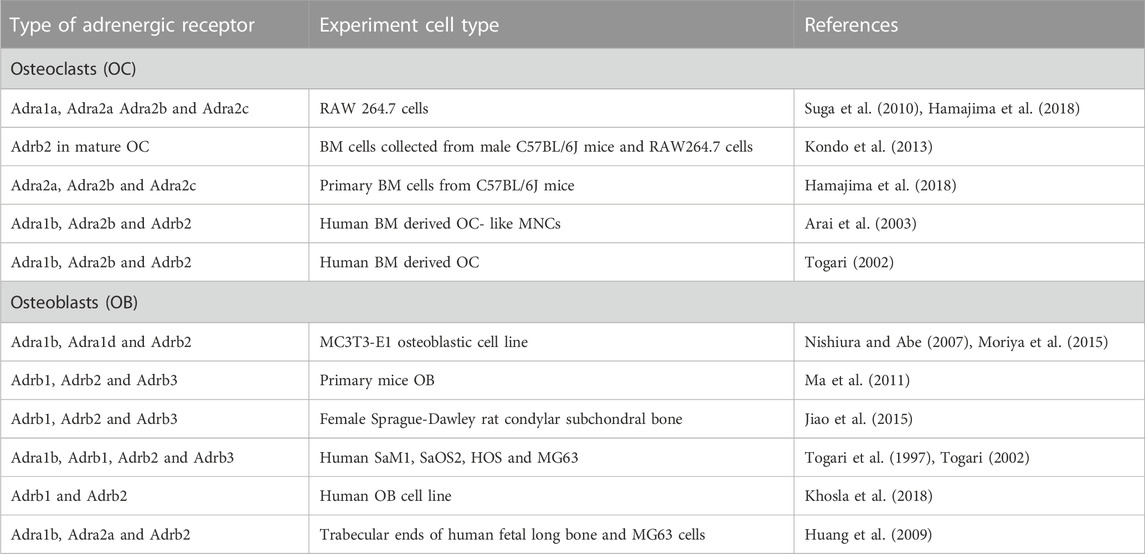 | Type of adrenergic receptor | Experiment cell type | References |
|---|---|---|
| Osteoclasts (OC) | | |
| Adra1a, Adra2a Adra2b and Adra2c | RAW 264.7 cells | Suga et al. (2010), Hamajima et al. (2018) |
| Adrb2 in mature OC | BM cells collected from male C57BL/6J mice and RAW264.7 cells | Kondo et al. (2013) |
| Adra2a, Adra2b and Adra2c | Primary BM cells from C57BL/6J mice | Hamajima et al. (2018) |
| Adra1b, Adra2b and Adrb2 | Human BM derived OC- like MNCs | Arai et al. (2003) |
| Adra1b, Adra2b and Adrb2 | Human BM derived OC | Togari (2002) |
| Osteoblasts (OB) | | |
| Adra1b, Adra1d and Adrb2 | MC3T3-E1 osteoblastic cell line | Nishiura and Abe (2007), Moriya et al. (2015) |
| Adrb1, Adrb2 and Adrb3 | Primary mice OB | Ma et al. (2011) |
| Adrb1, Adrb2 and Adrb3 | Female Sprague-Dawley rat condylar subchondral bone | Jiao et al. (2015) |
| Adra1b, Adrb1, Adrb2 and Adrb3 | Human SaM1, SaOS2, HOS and MG63 | Togari et al. (1997), Togari (2002) |
| Adrb1 and Adrb2 | Human OB cell line | Khosla et al. (2018) |
| Adra1b, Adra2a and Adrb2 | Trabecular ends of human fetal long bone and MG63 cells | Huang et al. (2009) |